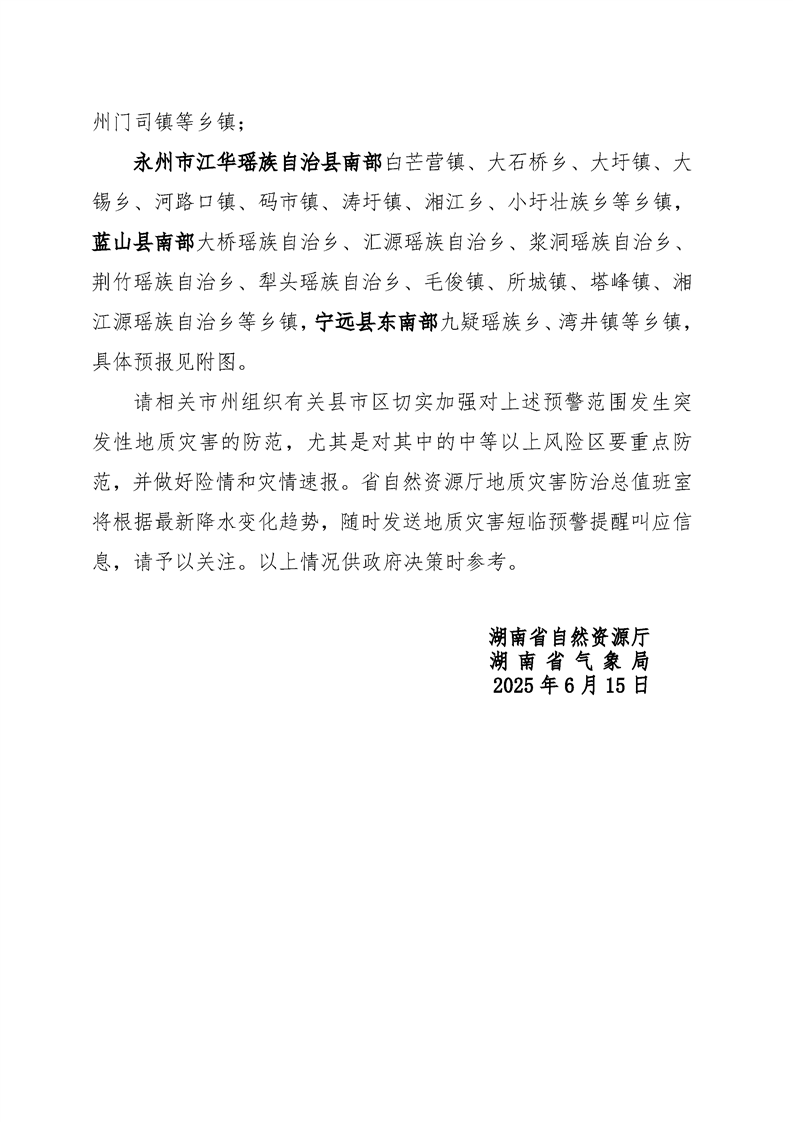 州门司镇等乡镇；

永州市江华瑶族自治县南部白芒营镇、大石桥乡、大圩镇、大锡乡、河路口镇、码市镇、涛圩镇、湘江乡、小圩壮族乡等乡镇，蓝山县南部大桥瑶族自治乡、汇源瑶族自治乡、浆洞瑶族自治乡、荆竹瑶族自治乡、犁头瑶族自治乡、毛俊镇、所城镇、塔峰镇、湘江源瑶族自治乡等乡镇，宁远县东南部九疑瑶族乡、湾井镇等乡镇，具体预报见附图。

请相关市州组织有关县市区切实加强对上述预警范围发生突发性地质灾害的防范，尤其是对其中的中等以上风险区要重点防范，并做好险情和灾情速报。省自然资源厅地质灾害防治总值班室将根据最新降水变化趋势，随时发送地质灾害短临预警提醒叫应信息，请予以关注。以上情况供政府决策时参考。

湖南省自然资源厅
湖 南 省 气 象 局
2025 年 6 月 15 日